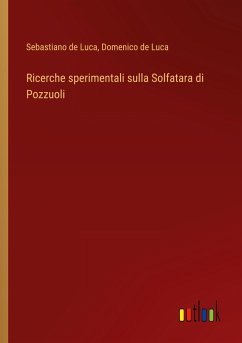 Sebastiano de Luca, Domenico de Luca

Ricerche sperimentali sulla Solfatara di Pozzuoli

outlook